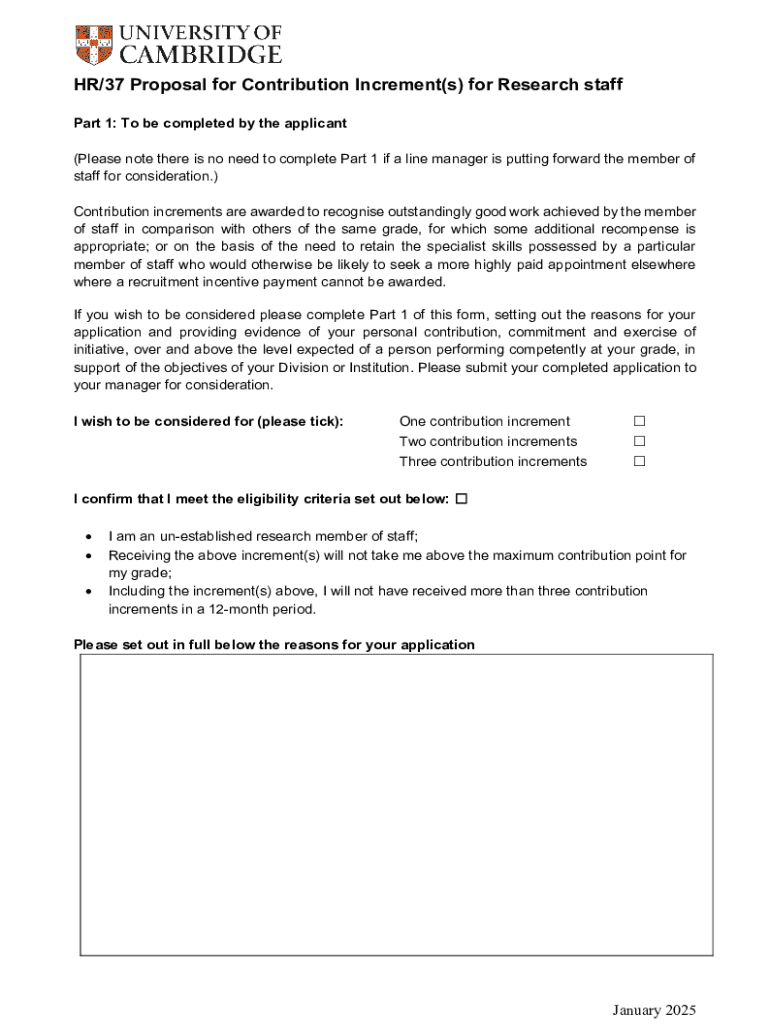 UNIVERSITY OF CAMBRIDGE

HR/37 Proposal for Contribution Increment(s) for Research staff

Part 1: To be completed by the applicant

(Please note there is no need to complete Part 1 if a line manager is putting forward the member of staff for consideration.)

Contribution increments are awarded to recognise outstandingly good work achieved by the member of staff in comparison with others of the same grade, for which some additional recompense is appropriate; or on the basis of the need to retain the specialist skills possessed by a particular member of staff who would otherwise be likely to seek a more highly paid appointment elsewhere where a recruitment incentive payment cannot be awarded.

If you wish to be considered please complete Part 1 of this form, setting out the reasons for your application and providing evidence of your personal contribution, commitment and exercise of initiative, over and above the level expected of a person performing competently at your grade, in support of the objectives of your Division or Institution. Please submit your completed application to your manager for consideration.

I wish to be considered for (please tick):

One contribution increment ☐
Two contribution increments ☐
Three contribution increments ☐

I confirm that I meet the eligibility criteria set out below: ☐

• I am an un-established research member of staff;
• Receiving the above increment(s) will not take me above the maximum contribution point for my grade;
• Including the increment(s) above, I will not have received more than three contribution increments in a 12-month period.

Please set out in full below the reasons for your application

January 2025